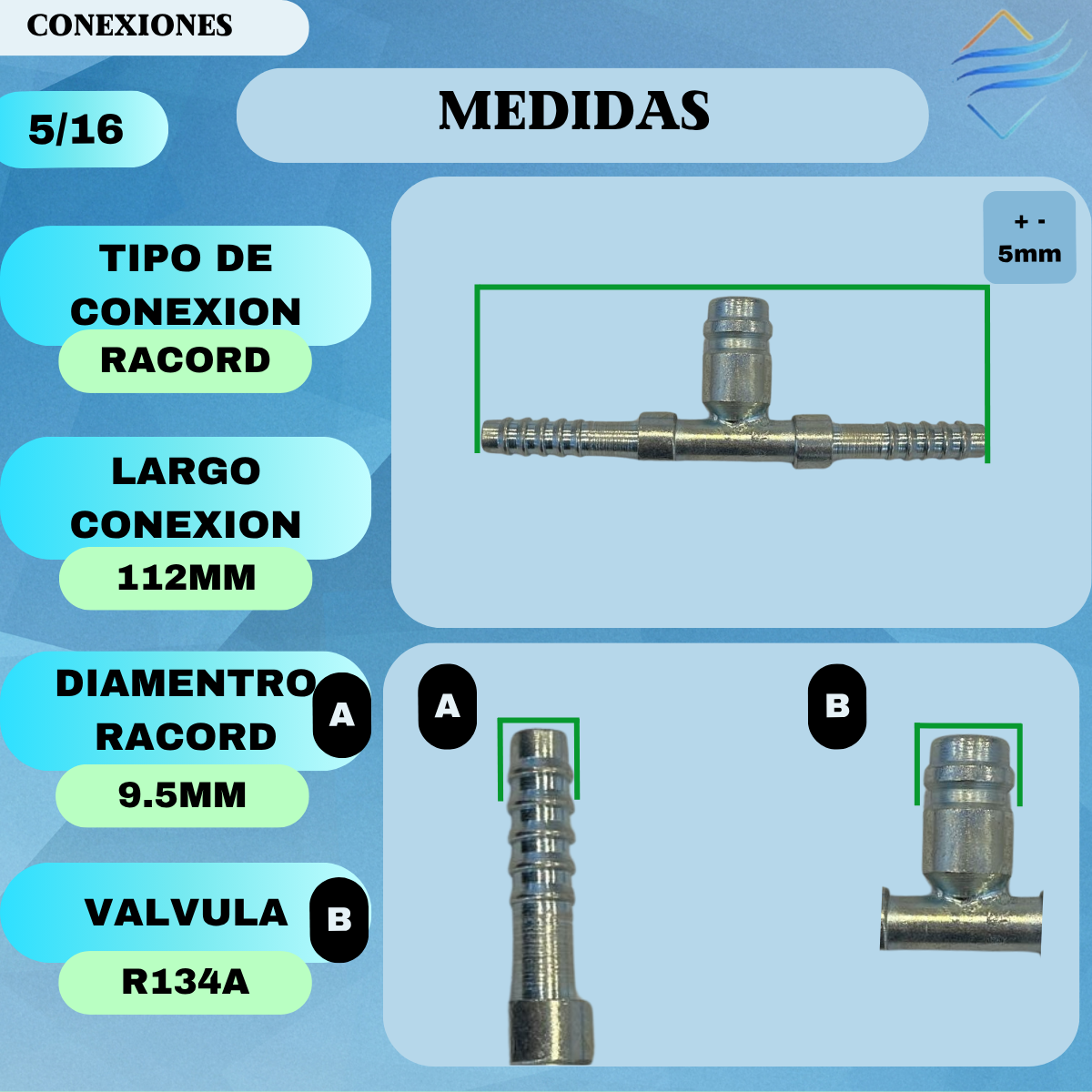 CONEXIONES

5/16

MEDIDAS

TIPO DE CONEXION

RACORD

LARGO CONEXION

112MM

DIAMENTRO RACORD

A

9.5MM

VALVULA

B

R134A

+ -
5mm

A

B